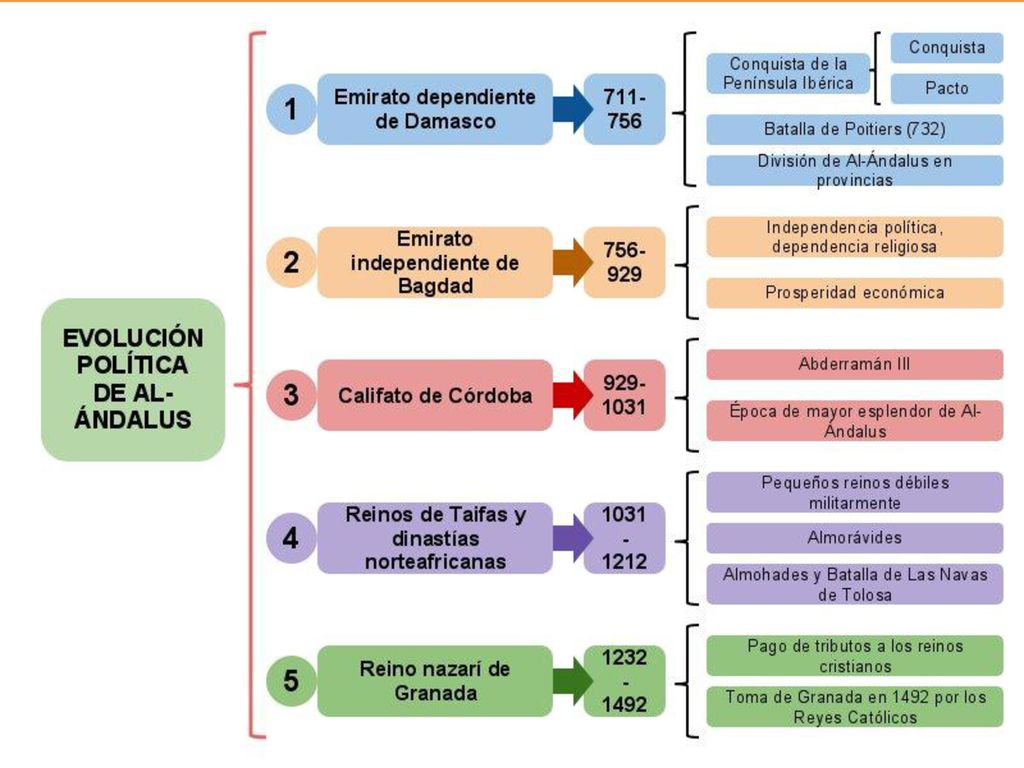 EVOLUCIÓN POLÍTICA DE AL-ÁNDALUS

1 Emirato dependiente de Damasco

711-756

Conquista de la Península Ibérica

Conquista

Pacto

Batalla de Poitiers (732)

División de Al-Ándalus en provincias

2 Emirato independiente de Bagdad

756-929

Independencia política, dependencia religiosa

Prosperidad económica

3 Califato de Córdoba

929-1031

Abderramán III

Época de mayor esplendor de Al-Ándalus

4 Reinos de Taifas y dinastías norteafricanas

1031-1212

Pequeños reinos débiles militarmente

Almorávides

Almohades y Batalla de Las Navas de Tolosa

5 Reino nazarí de Granada

1232-1492

Pago de tributos a los reinos cristianos

Toma de Granada en 1492 por los Reyes Católicos